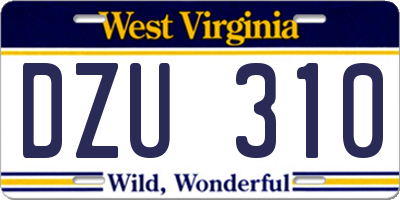 West Virginia

DZU 310

Wild, Wonderful